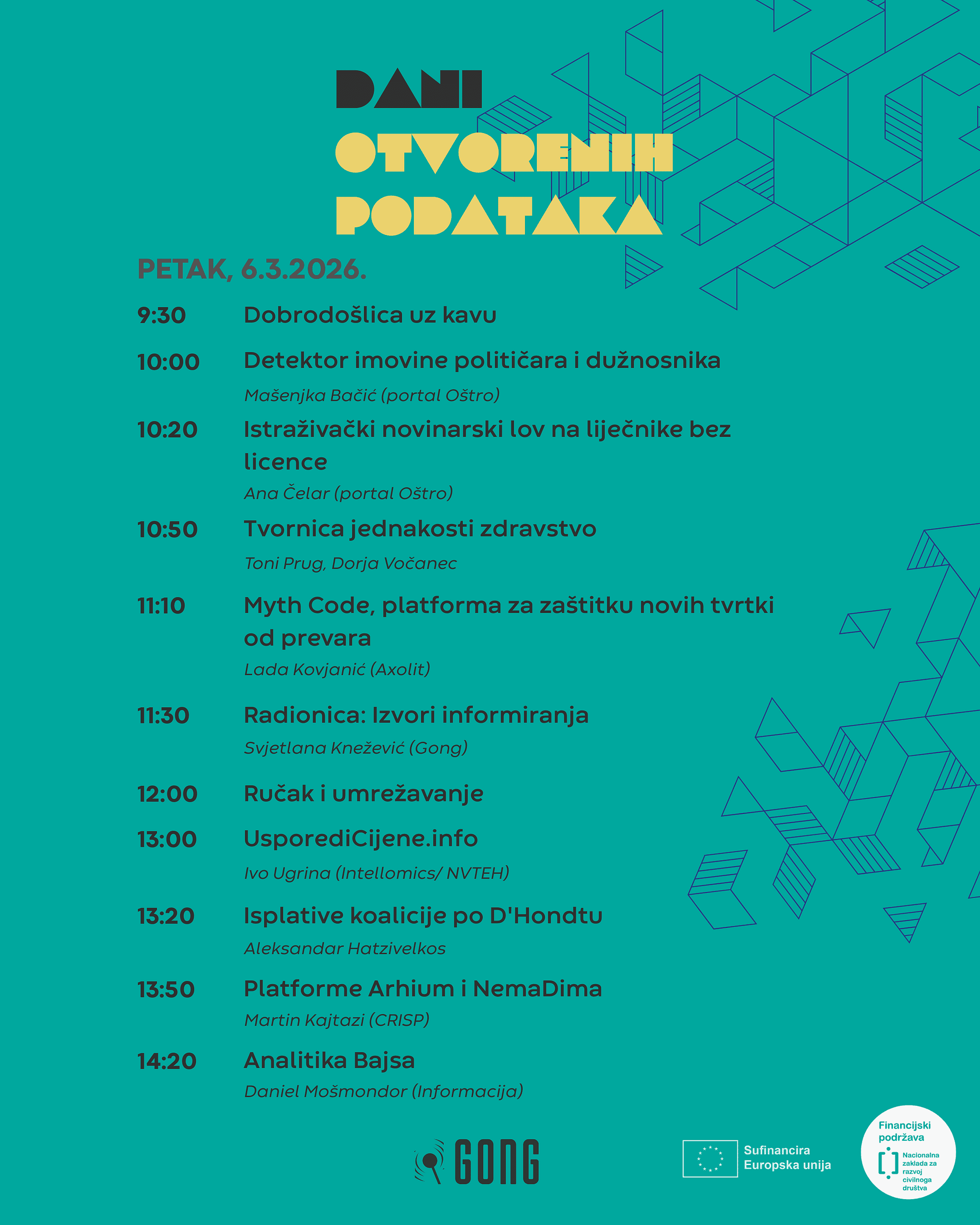 DANI
OTVORENIH
PODATAKA

PETAK, 6.3.2026.

9:30 Dobrodošlica uz kavu

10:00 Detektor imovine političara i dužnosnika
Mašenjka Bačić (portal Oštro)

10:20 Istraživački novinarski lov na liječnike bez licence
Ana Čelar (portal Oštro)

10:50 Tvornica jednakosti zdravstvo
Toni Prug, Dorja Vočanec

11:10 Myth Code, platforma za zaštitku novih tvrtki od prevara
Lada Kovjanić (Axolit)

11:30 Radionica: Izvori informiranja
Svjetlana Knežević (Gong)

12:00 Ručak i umrežavanje

13:00 UsporediCijene.info
Ivo Ugrina (Intellomics/ NVTEH)

13:20 Isplative koalicije po D'Hondtu
Aleksandar Hatzivelkos

13:50 Platforme Arhium i NemaDima
Martin Kajtazi (CRISP)

14:20 Analitika Bajsa
Daniel Mošmondor (Informacija)

GONG

Sufinancira Europska unija

Financijski podržava
Nacionalna zaklada za razvoj civilnoga društva